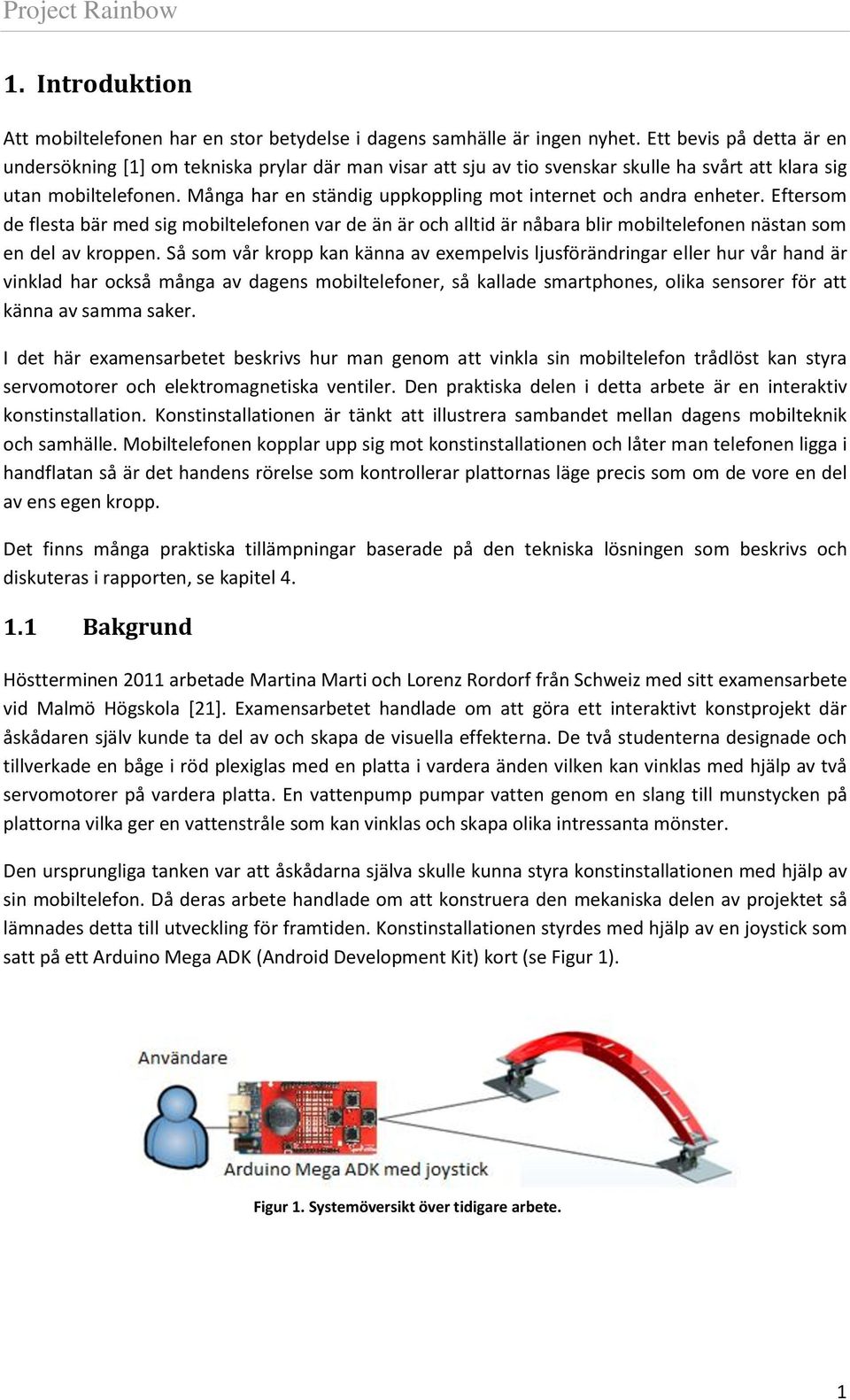 Project Rainbow

1. Introduktion

Att mobiltelefonen har en stor betydelse i dagens samhälle är ingen nyhet. Ett bevis på detta är en undersökning [1] om tekniska prylar där man visar att sju av tio svenskar skulle ha svårt att klara sig utan mobiltelefonen. Många har en ständig uppkoppling mot internet och andra enheter. Eftersom de flesta bär med sig mobiltelefonen var de än är och alltid är nåbara blir mobiltelefonen nästan som en del av kroppen. Så som vår kropp kan känna av exempelvis ljusförändringar eller hur vår hand är vinklad har också många av dagens mobiltelefoner, så kallade smartphones, olika sensorer för att känna av samma saker.

I det här examensarbetet beskrivs hur man genom att vinkla sin mobiltelefon trådlöst kan styra servomotorer och elektromagnetiska ventiler. Den praktiska delen i detta arbete är en interaktiv konstinstallation. Konstinstallationen är tänkt att illustrera sambandet mellan dagens mobilteknik och samhälle. Mobiltelefonen kopplar upp sig mot konstinstallationen och låter man telefonen ligga i handflatan så är det handens rörelse som kontrollerar plattornas läge precis som om de vore en del av ens egen kropp.

Det finns många praktiska tillämpningar baserade på den tekniska lösningen som beskrivs och diskuteras i rapporten, se kapitel 4.

1.1 Bakgrund

Höstterminen 2011 arbetade Martina Marti och Lorenz Rordorf från Schweiz med sitt examensarbete vid Malmö Högskola [21]. Examensarbetet handlade om att göra ett interaktivt konstprojekt där åskådaren själv kunde ta del av och skapa de visuella effekterna. De två studenterna designade och tillverkade en båge i röd plexiglas med en platta i vardera änden vilken kan vinklas med hjälp av två servomotorer på vardera platta. En vattenpump pumpar vatten genom en slang till munstycken på plattorna vilka ger en vattenstråle som kan vinklas och skapa olika intressanta mönster.

Den ursprungliga tanken var att åskådarna själva skulle kunna styra konstinstallationen med hjälp av sin mobiltelefon. Då deras arbete handlade om att konstruera den mekaniska delen av projektet så lämnades detta till utveckling för framtiden. Konstinstallationen styrdes med hjälp av en joystick som satt på ett Arduino Mega ADK (Android Development Kit) kort (se Figur 1).

Användare

Arduino Mega ADK med joystick

Figur 1. Systemöversikt över tidigare arbete.

1